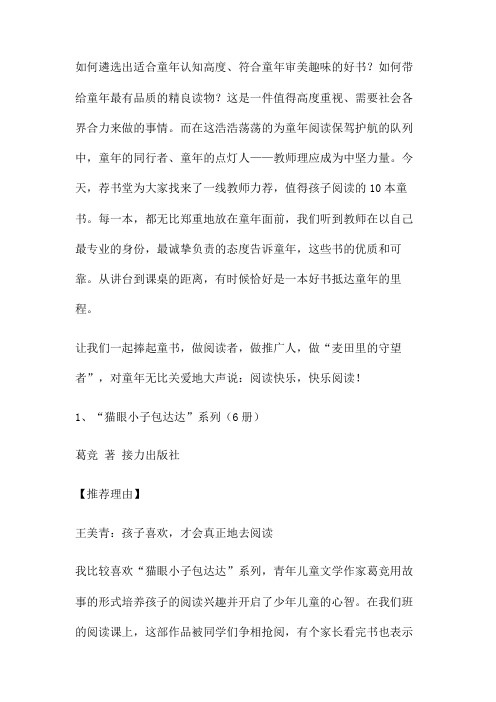 如何遴选出适合童年认知高度、符合童年审美趣味的好书？如何带给童年最有品质的精良读物？这是一件值得高度重视、需要社会各界合力来做的事情。而在这浩浩荡荡的为童年阅读保驾护航的队列中，童年的同行者、童年的点灯人——教师理应成为中坚力量。今天，荐书堂为大家找来了一线教师力荐，值得孩子阅读的 10 本童书。每一本，都无比郑重地放在童年面前，我们听到教师在以自己最专业的身份，最诚挚负责的态度告诉童年，这些书的优质和可靠。从讲台到课桌的距离，有时候恰好是一本好书抵达童年的里程。

让我们一起捧起童书，做阅读者，做推广人，做“麦田里的守望者”，对童年无比关爱地大声说：阅读快乐，快乐阅读！

1、“猫眼小子包达达”系列（6 册）

葛竞 著 接力出版社

【推荐理由】

王美青：孩子喜欢，才会真正地去阅读

我比较喜欢“猫眼小子包达达”系列，青年儿童文学作家葛竞用故事的形式培养孩子的阅读兴趣并开启了少年儿童的心智。在我们班的阅读课上，这部作品被同学们争相抢阅，有个家长看完书也表示